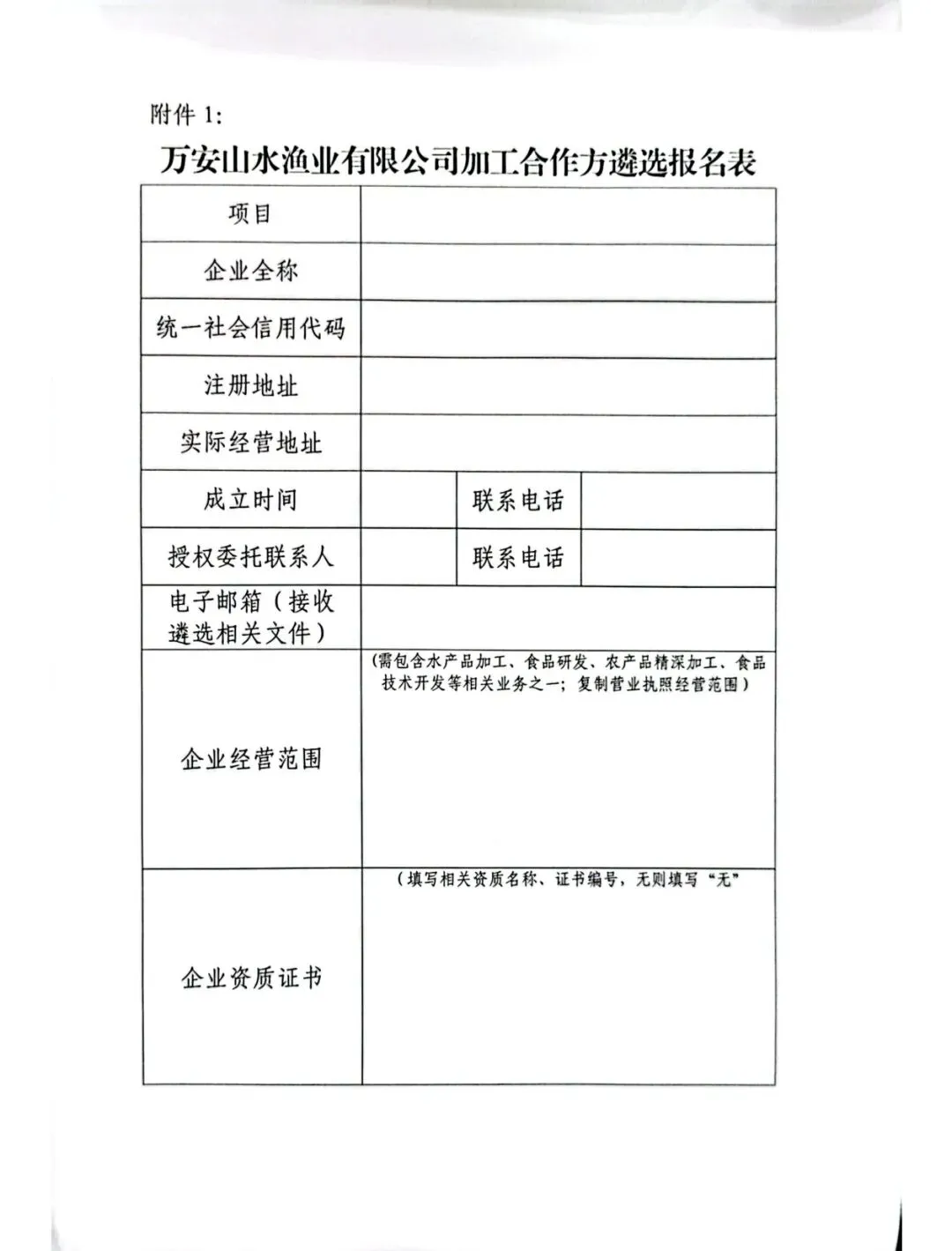 附件 1:

万安山水渔业有限公司加工合作方遴选报名表

| 项目 | | | |
|---|---|---|---|
| 企业全称 | | | |
| 统一社会信用代码 | | | |
| 注册地址 | | | |
| 实际经营地址 | | | |
| 成立时间 | | 联系电话 | |
| 授权委托联系人 | | 联系电话 | |
| 电子邮箱（接收遴选相关文件） | | | |
| 企业经营范围 | （需包含水产品加工、食品研发、农产品精深加工、食品技术开发等相关业务之一；复制营业执照经营范围） | | |
| 企业资质证书 | （填写相关资质名称、证书编号，无则填写“无” | | |